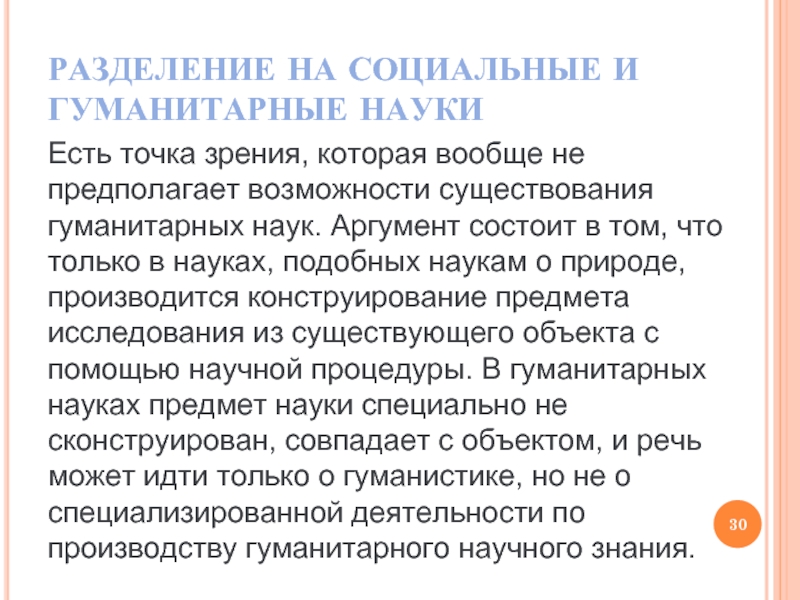 РАЗДЕЛЕНИЕ НА СОЦИАЛЬНЫЕ И ГУМАНИТАРНЫЕ НАУКИ

Есть точка зрения, которая вообще не предполагает возможности существования гуманитарных наук. Аргумент состоит в том, что только в науках, подобных наукам о природе, производится конструирование предмета исследования из существующего объекта с помощью научной процедуры. В гуманитарных науках предмет науки специально не сконструирован, совпадает с объектом, и речь может идти только о гуманистике, но не о специализированной деятельности по производству гуманитарного научного знания.

30